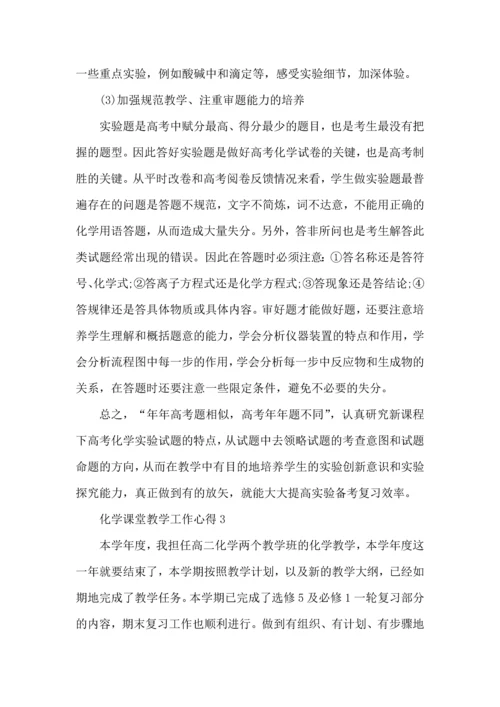 一些重点实验，例如酸碱中和滴定等，感受实验细节，加深体验。

(3)加强规范教学、注重审题能力的培养

实验题是高考中赋分最高、得分最少的题目，也是考生最没有把握的题型。因此答好实验题是做好高考化学试卷的关键，也是高考制胜的关键。从平时改卷和高考阅卷反馈情况来看，学生做实验题最普遍存在的问题是答题不规范，文字不简炼，词不达意，不能用正确的化学用语答题，从而造成大量失分。另外，答非所问也是考生解答此类试题经常出现的错误。因此在答题时必须注意：①答名称还是答符号、化学式;②答离子方程式还是化学方程式;③答现象还是答结论;④答规律还是答具体物质或具体内容。审好题才能做好题，还要注意培养学生理解和概括题意的能力，学会分析仪器装置的特点和作用，学会分析流程图中每一步的作用，学会分析每一步中反应物和生成物的关系，在答题时还要注意一些限定条件，避免不必要的失分。

总之，“年年高考题相似，高考年年题不同”，认真研究新课程下高考化学实验试题的特点，从试题中去领略试题的考查意图和试题命题的方向，从而在教学中有目的地培养学生的实验创新意识和实验探究能力，真正做到有的放矢，就能大大提高实验备考复习效率。

化学课堂教学工作心得 3

本学年度，我担任高二化学两个教学班的化学教学，本学年度这一年就要结束了，本学期按照教学计划，以及新的教学大纲，已经如期地完成了教学任务。本学期已完成了选修 5 及必修 1 一轮复习部分的内容，期末复习工作也顺利进行。做到有组织、有计划、有步骤地